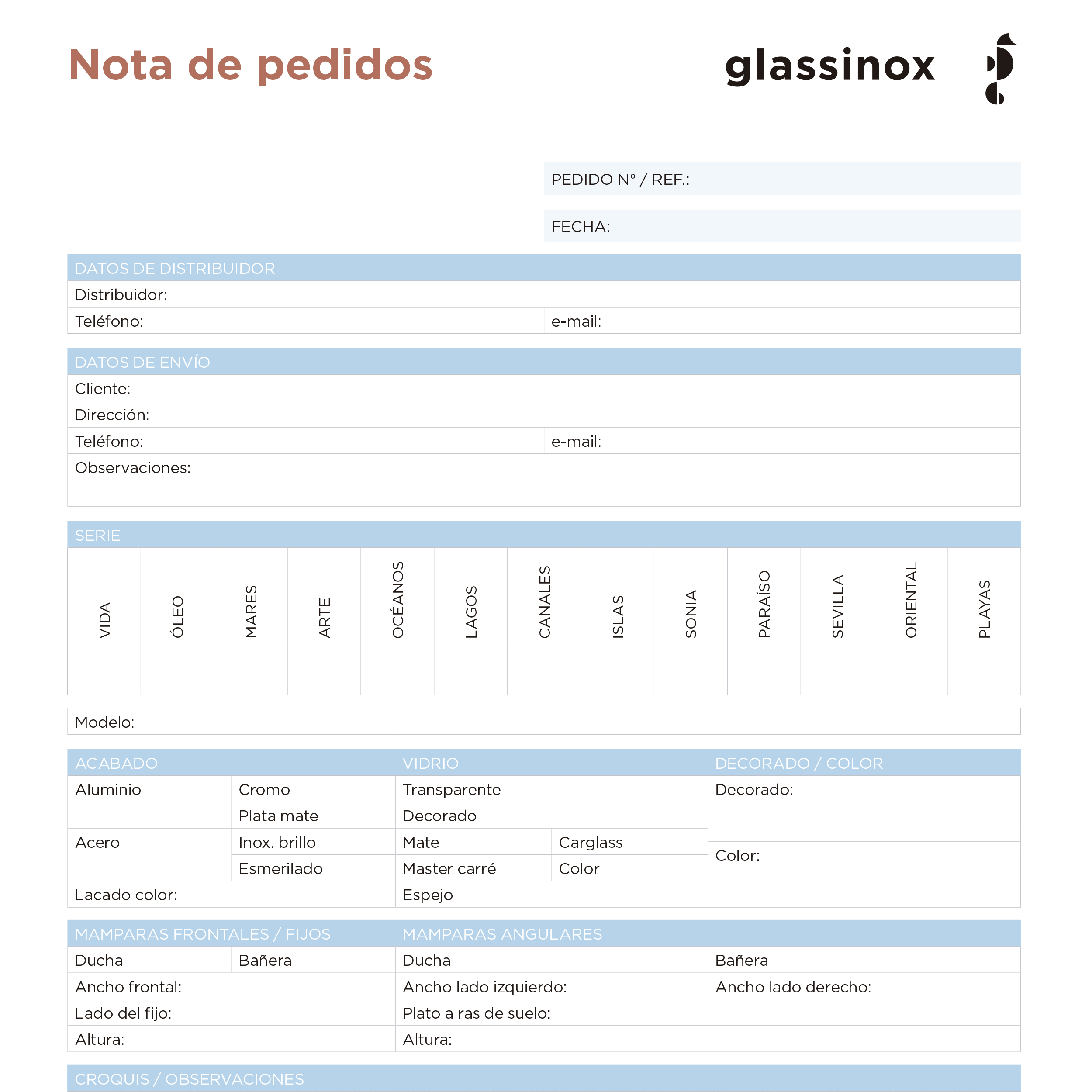 Nota de pedidos

glassinox

PEDIDO Nº / REF.:

FECHA:

DATOS DE DISTRIBUIDOR

Distribuidor:

Teléfono: e-mail:

DATOS DE ENVÍO

Cliente:

Dirección:

Teléfono: e-mail:

Observaciones:

SERIE

| VIDA | ÓLEO | MARES | ARTE | OCÉANOS | LAGOS | CANALES | ISLAS | SONIA | PARAÍSO | SEVILLA | ORIENTAL | PLAYAS |
|---|---|---|---|---|---|---|---|---|---|---|---|---|
| | | | | | | | | | | | | |

Modelo:

| ACABADO | | VIDRIO | | DECORADO / COLOR |
|---|---|---|---|---|
| Aluminio | Cromo | Transparente | | Decorado: |
| | Plata mate | Decorado | | |
| Acero | Inox. brillo | Mate | Carglass | Color: |
| | Esmerilado | Master carré | Color | |
| Lacado color: | | Espejo | | |

| MAMPARAS FRONTALES / FIJOS | | MAMPARAS ANGULARES | |
|---|---|---|---|
| Ducha | Bañera | Ducha | Bañera |
| Ancho frontal: | | Ancho lado izquierdo: | Ancho lado derecho: |
| Lado del fijo: | | Plato a ras de suelo: | |
| Altura: | | Altura: | |

CROQUIS / OBSERVACIONES